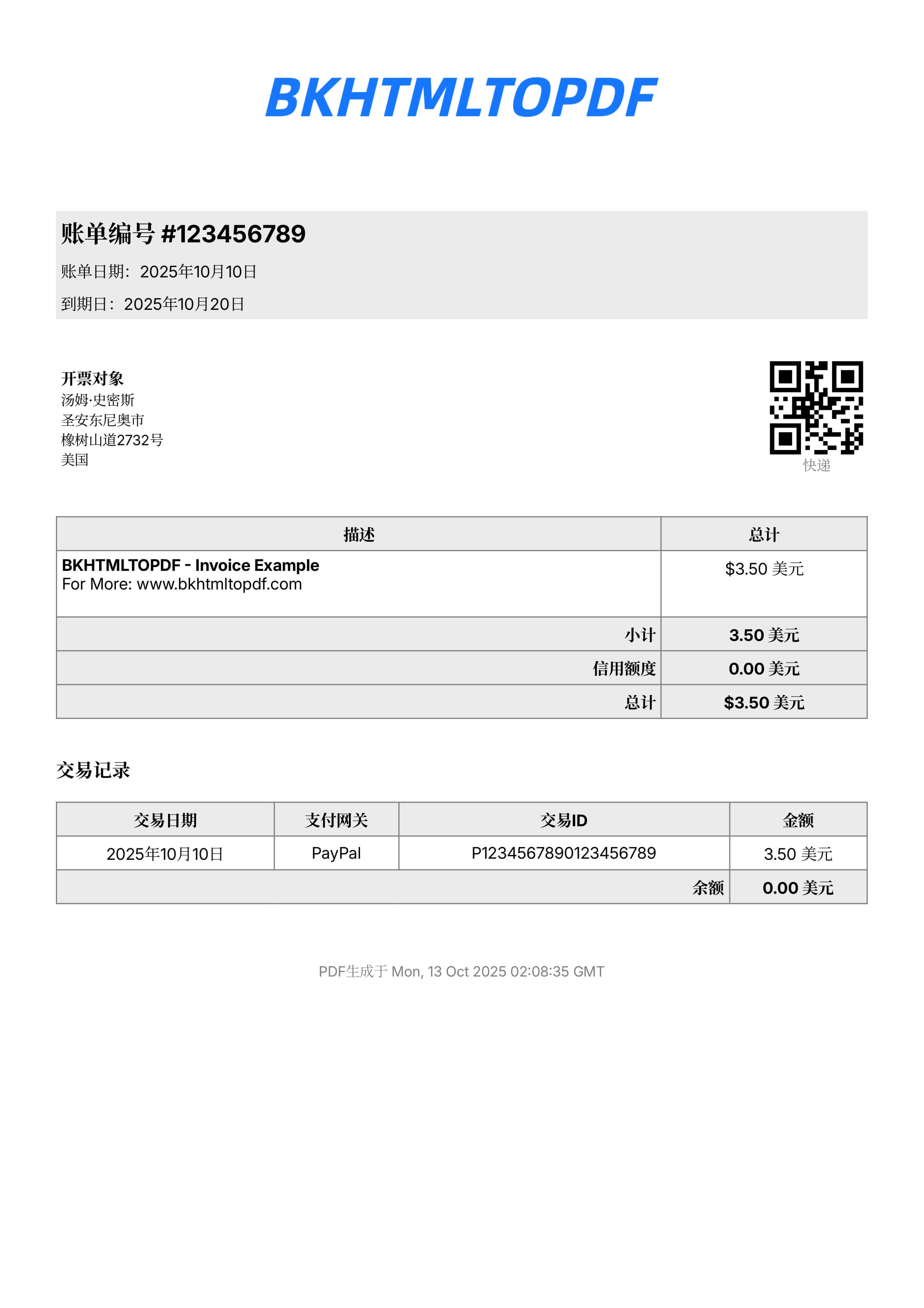 BKHTMLTOPDF

账单编号 #123456789

账单日期：2025年10月10日

到期日：2025年10月20日

开票对象
汤姆·史密斯
圣安东尼奥市
橡树山道2732号
美国

快递

| 描述 | 总计 |
|---|---|
| BKHTMLTOPDF - Invoice Example For More: www.bkhtmltopdf.com | $3.50 美元 |
| 小计 | 3.50 美元 |
| 信用额度 | 0.00 美元 |
| 总计 | $3.50 美元 |

交易记录

| 交易日期 | 支付网关 | 交易ID | 金额 |
|---|---|---|---|
| 2025年10月10日 | PayPal | P1234567890123456789 | 3.50 美元 |
| 余额 | | | 0.00 美元 |

PDF生成于 Mon, 13 Oct 2025 02:08:35 GMT